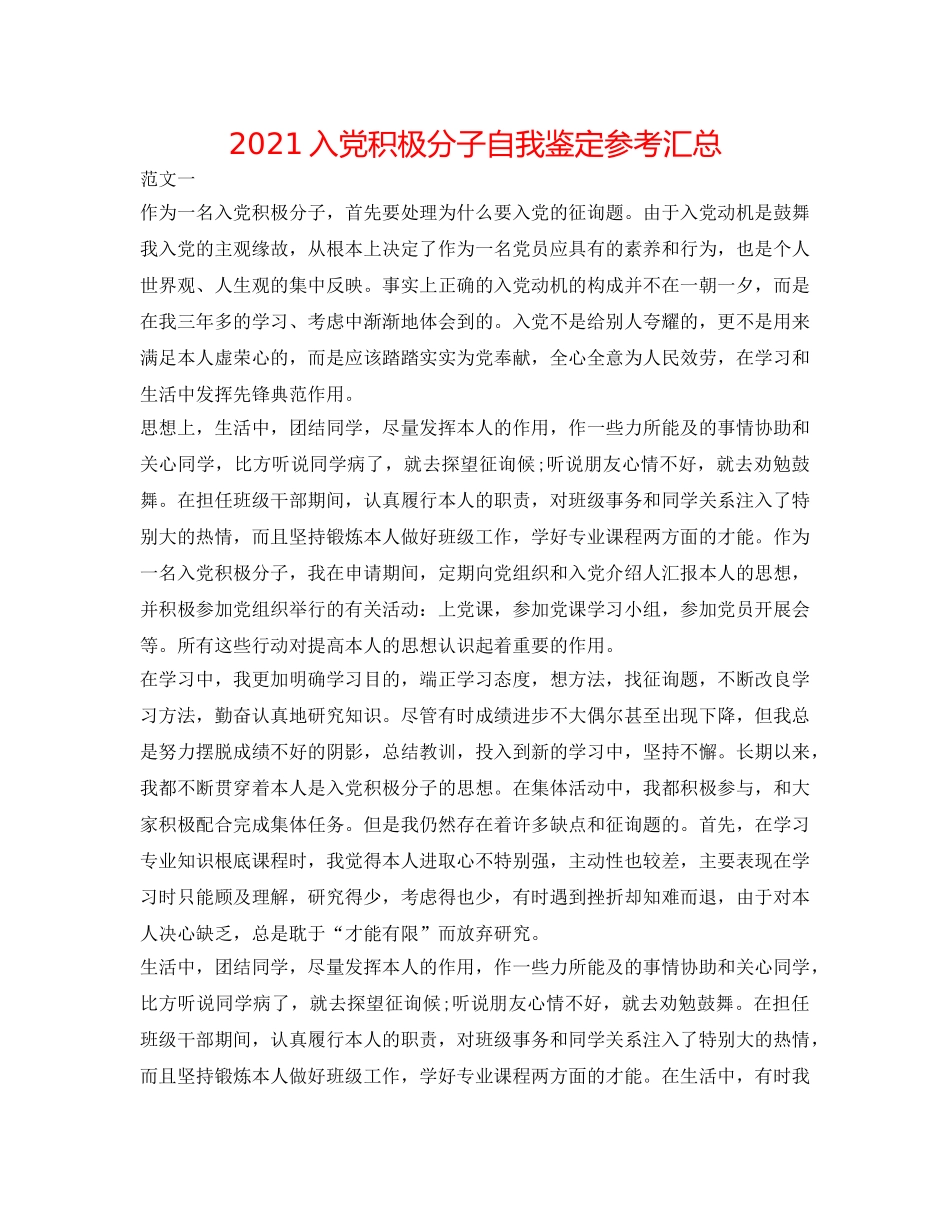 2021入党积极分子自我鉴定参考汇总

范文一

作为一名入党积极分子，首先要处理为什么要入党的征询题。由于入党动机是鼓舞我入党的主观缘故，从根本上决定了作为一名党员应具有的素养和行为，也是个人世界观、人生观的集中反映。事实上正确的入党动机的构成并不在一朝一夕，而是在我三年多的学习、考虑中渐渐地体会到的。入党不是给别人夸耀的，更不是用来满足本人虚荣心的，而是应该踏踏实实为党奉献，全心全意为人民效劳，在学习和生活中发挥先锋典范作用。

思想上，生活中，团结同学，尽量发挥本人的作用，作一些力所能及的事情协助和关心同学，比方听说同学病了，就去探望征询候;听说朋友心情不好，就去劝勉鼓舞。在担任班级干部期间，认真履行本人的职责，对班级事务和同学关系注入了特别大的热情，而且坚持锻炼本人做好班级工作，学好专业课程两方面的才能。作为一名入党积极分子，我在申请期间，定期向党组织和入党介绍人汇报本人的思想，并积极参加党组织举行的有关活动：上党课，参加党课学习小组，参加党员开展会等。所有这些行动对提高本人的思想认识起着重要的作用。

在学习中，我更加明确学习目的，端正学习态度，想方法，找征询题，不断改良学习方法，勤奋认真地研究知识。尽管有时成绩进步不大偶尔甚至出现下降，但我总是努力摆脱成绩不好的阴影，总结教训，投入到新的学习中，坚持不懈。长期以来，我都不断贯穿着本人是入党积极分子的思想。在集体活动中，我都积极参与，和大家积极配合完成集体任务。但是我仍然存在着许多缺点和征询题的。首先，在学习专业知识根底课程时，我觉得本人进取心不特别强，主动性也较差，主要表现在学习时只能顾及理解，研究得少，考虑得也少，有时遇到挫折却知难而退，由于对本人决心缺乏，总是耽于“才能有限”而放弃研究。

生活中，团结同学，尽量发挥本人的作用，作一些力所能及的事情协助和关心同学，比方听说同学病了，就去探望征询候;听说朋友心情不好，就去劝勉鼓舞。在担任班级干部期间，认真履行本人的职责，对班级事务和同学关系注入了特别大的热情，而且坚持锻炼本人做好班级工作，学好专业课程两方面的才能。在生活中，有时我